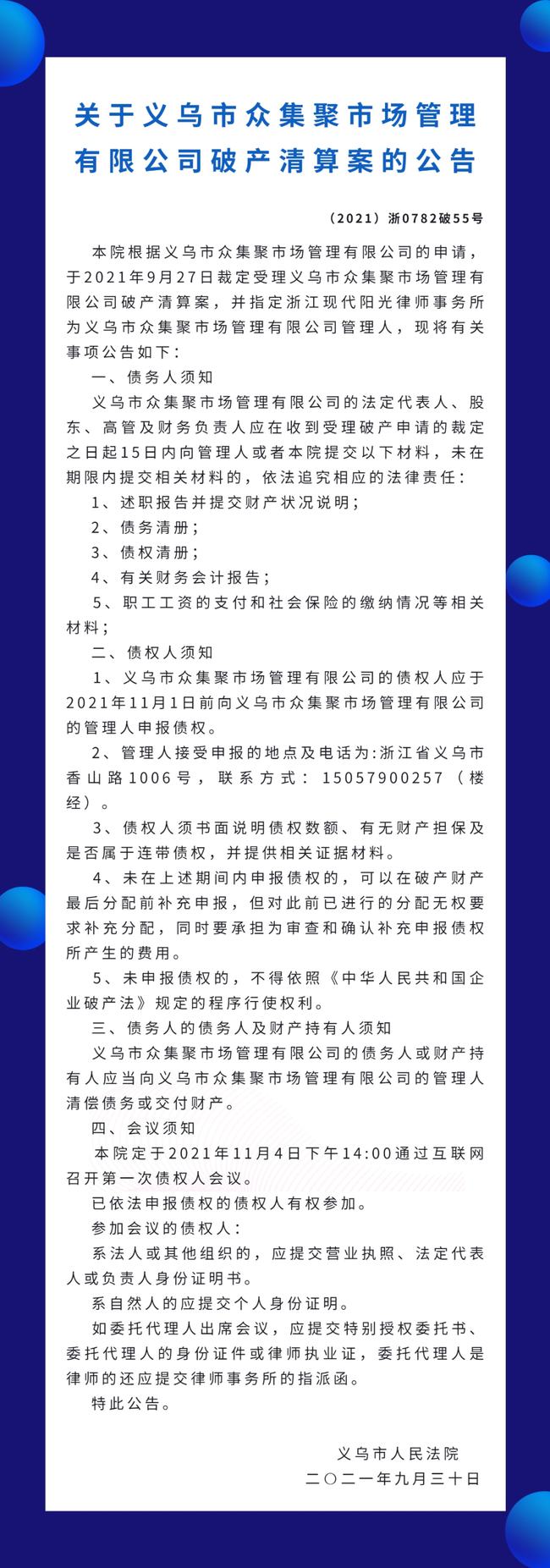 关于义乌市众集聚市场管理有限公司破产清算案的公告

（2021）浙0782破55号

本院根据义乌市众集聚市场管理有限公司的申请，于2021年9月27日裁定受理义乌市众集聚市场管理有限公司破产清算案，并指定浙江现代阳光律师事务所为义乌市众集聚市场管理有限公司管理人，现将有关事项公告如下：

一、债务人须知

义乌市众集聚市场管理有限公司的法定代表人、股东、高管及财务负责人应在收到受理破产申请的裁定之日起15日内向管理人或者本院提交以下材料，未在期限内提交相关材料的，依法追究相应的法律责任：

1、述职报告并提交财产状况说明；

2、债务清册；

3、债权清册；

4、有关财务会计报告；

5、职工工资的支付和社会保险的缴纳情况等相关材料；

二、债权人须知

1、义乌市众集聚市场管理有限公司的债权人应于2021年11月1日前向义乌市众集聚市场管理有限公司的管理人申报债权。

2、管理人接受申报的地点及电话为:浙江省义乌市香山路1006号，联系方式：15057900257（楼经）。

3、债权人须书面说明债权数额、有无财产担保及是否属于连带债权，并提供相关证据材料。

4、未在上述期间内申报债权的，可以在破产财产最后分配前补充申报，但对此前已进行的分配无权要求补充分配，同时要承担为审查和确认补充申报债权所产生的费用。

5、未申报债权的，不得依照《中华人民共和国企业破产法》规定的程序行使权利。

三、债务人的债务人及财产持有人须知

义乌市众集聚市场管理有限公司的债务人或财产持有人应当向义乌市众集聚市场管理有限公司的管理人清偿债务或交付财产。

四、会议须知

本院定于2021年11月4日下午14:00通过互联网召开第一次债权人会议。

已依法申报债权的债权人有权参加。

参加会议的债权人：

系法人或其他组织的，应提交营业执照、法定代表人或负责人身份证明书。

系自然人的应提交个人身份证明。

如委托代理人出席会议，应提交特别授权委托书、委托代理人的身份证件或律师执业证，委托代理人是律师的还应提交律师事务所的指派函。

特此公告。

义乌市人民法院
二〇二一年九月三十日